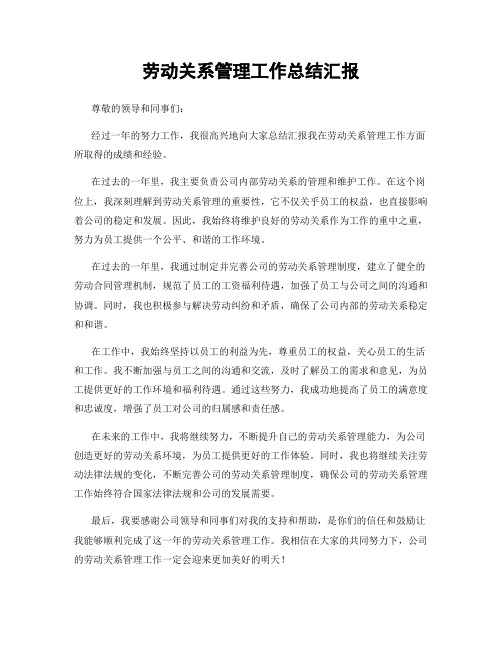 劳动关系管理工作总结汇报

尊敬的领导和同事们：

经过一年的努力工作，我很高兴地向大家总结汇报我在劳动关系管理工作方面所取得的成绩和经验。

在过去的一年里，我主要负责公司内部劳动关系的管理和维护工作。在这个岗位上，我深刻理解到劳动关系管理的重要性，它不仅关乎员工的权益，也直接影响着公司的稳定和发展。因此，我始终将维护良好的劳动关系作为工作的重中之重，努力为员工提供一个公平、和谐的工作环境。

在过去的一年里，我通过制定并完善公司的劳动关系管理制度，建立了健全的劳动合同管理机制，规范了员工的工资福利待遇，加强了员工与公司之间的沟通和协调。同时，我也积极参与解决劳动纠纷和矛盾，确保了公司内部的劳动关系稳定和和谐。

在工作中，我始终坚持以员工的利益为先，尊重员工的权益，关心员工的生活和工作。我不断加强与员工之间的沟通和交流，及时了解员工的需求和意见，为员工提供更好的工作环境和福利待遇。通过这些努力，我成功地提高了员工的满意度和忠诚度，增强了员工对公司的归属感和责任感。

在未来的工作中，我将继续努力，不断提升自己的劳动关系管理能力，为公司创造更好的劳动关系环境，为员工提供更好的工作体验。同时，我也将继续关注劳动法律法规的变化，不断完善公司的劳动关系管理制度，确保公司的劳动关系管理工作始终符合国家法律法规和公司的发展需要。

最后，我要感谢公司领导和同事们对我的支持和帮助，是你们的信任和鼓励让我能够顺利完成了这一年的劳动关系管理工作。我相信在大家的共同努力下，公司的劳动关系管理工作一定会迎来更加美好的明天！